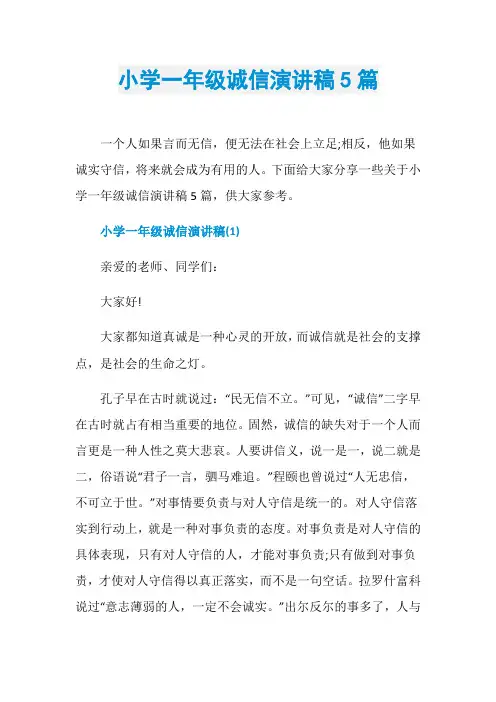 小学一年级诚信演讲稿5篇

一个人如果言而无信，便无法在社会上立足;相反，他如果诚实守信，将来就会成为有用的人。下面给大家分享一些关于小学一年级诚信演讲稿5篇，供大家参考。

小学一年级诚信演讲稿(1)

亲爱的老师、同学们：

大家好!

大家都知道真诚是一种心灵的开放，而诚信就是社会的支撑点，是社会的生命之灯。

孔子早在古时就说过：“民无信不立。”可见，“诚信”二字早在古时就占有相当重要的地位。固然，诚信的缺失对于一个人而言更是一种人性之莫大悲哀。人要讲信义，说一是一，说二就是二，俗语说“君子一言，驷马难追。”程颐也曾说过“人无忠信，不可立于世。”对事情要负责与对人守信是统一的。对人守信落实到行动上，就是一种对事负责的态度。对事负责是对人守信的具体表现，只有对人守信的人，才能对事负责;只有做到对事负责，才使对人守信得以真正落实，而不是一句空话。拉罗什富科说过“意志薄弱的人，一定不会诚实。”出尔反尔的事多了，人与